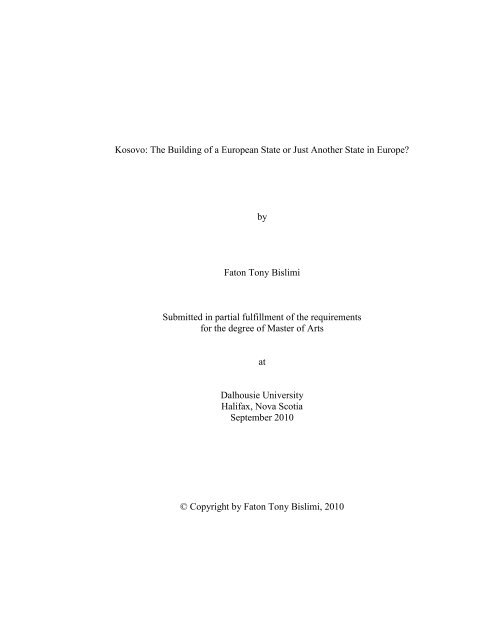 Kosovo: The Building of a European State or Just Another State in Europe?

by

Faton Tony Bislimi

Submitted in partial fulfillment of the requirements
for the degree of Master of Arts

at

Dalhousie University
Halifax, Nova Scotia
September 2010

© Copyright by Faton Tony Bislimi, 2010